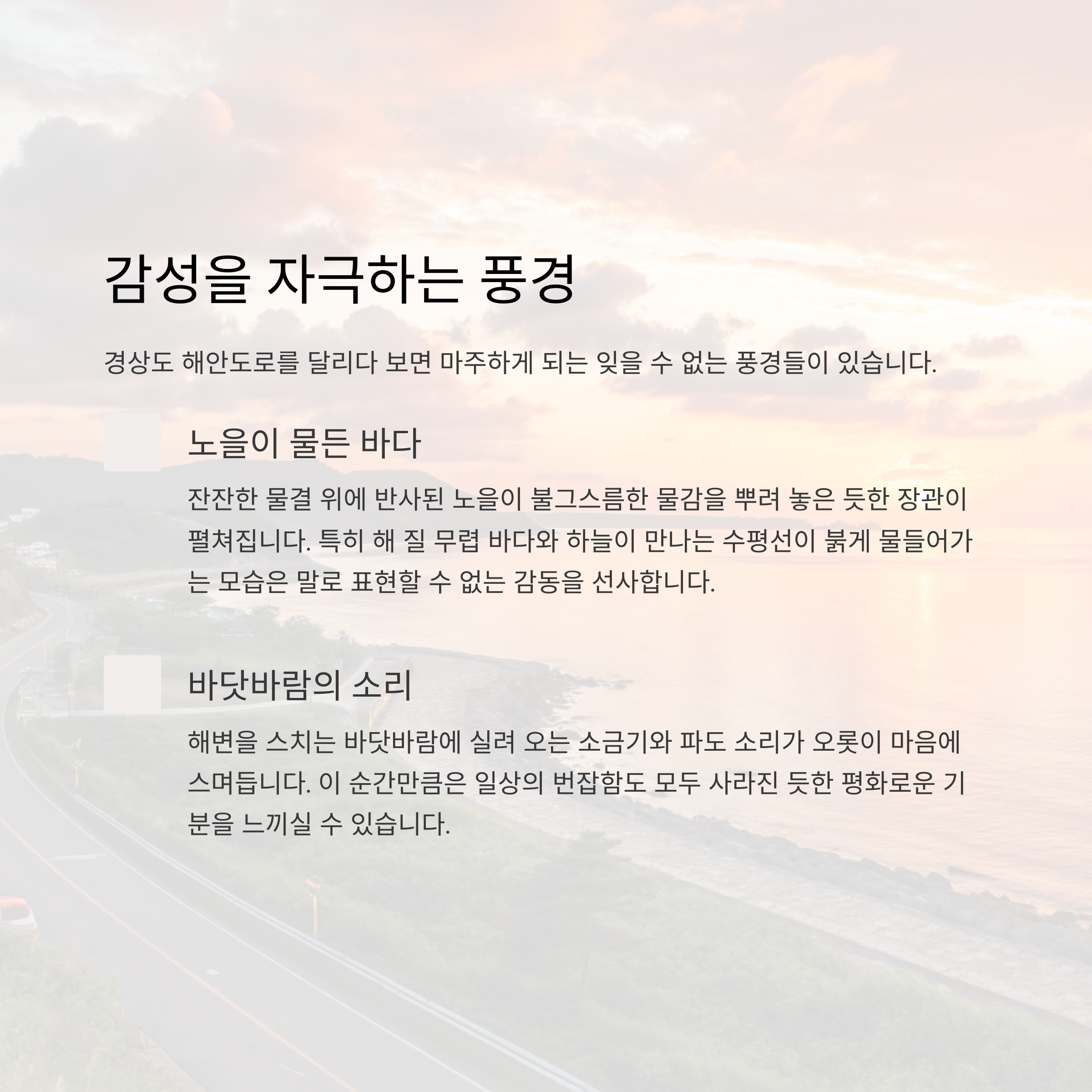 감성을 자극하는 풍경

경상도 해안도로를 달리다 보면 마주하게 되는 잊을 수 없는 풍경들이 있습니다.

노을이 물든 바다

잔잔한 물결 위에 반사된 노을이 불그스름한 물감을 뿌려 놓은 듯한 장관이 펼쳐집니다. 특히 해 질 무렵 바다와 하늘이 만나는 수평선이 붉게 물들어가는 모습은 말로 표현할 수 없는 감동을 선사합니다.

바닷바람의 소리

해변을 스치는 바닷바람에 실려 오는 소금기와 파도 소리가 오롯이 마음에 스며듭니다. 이 순간만큼은 일상의 번잡함도 모두 사라진 듯한 평화로운 기분을 느끼실 수 있습니다.